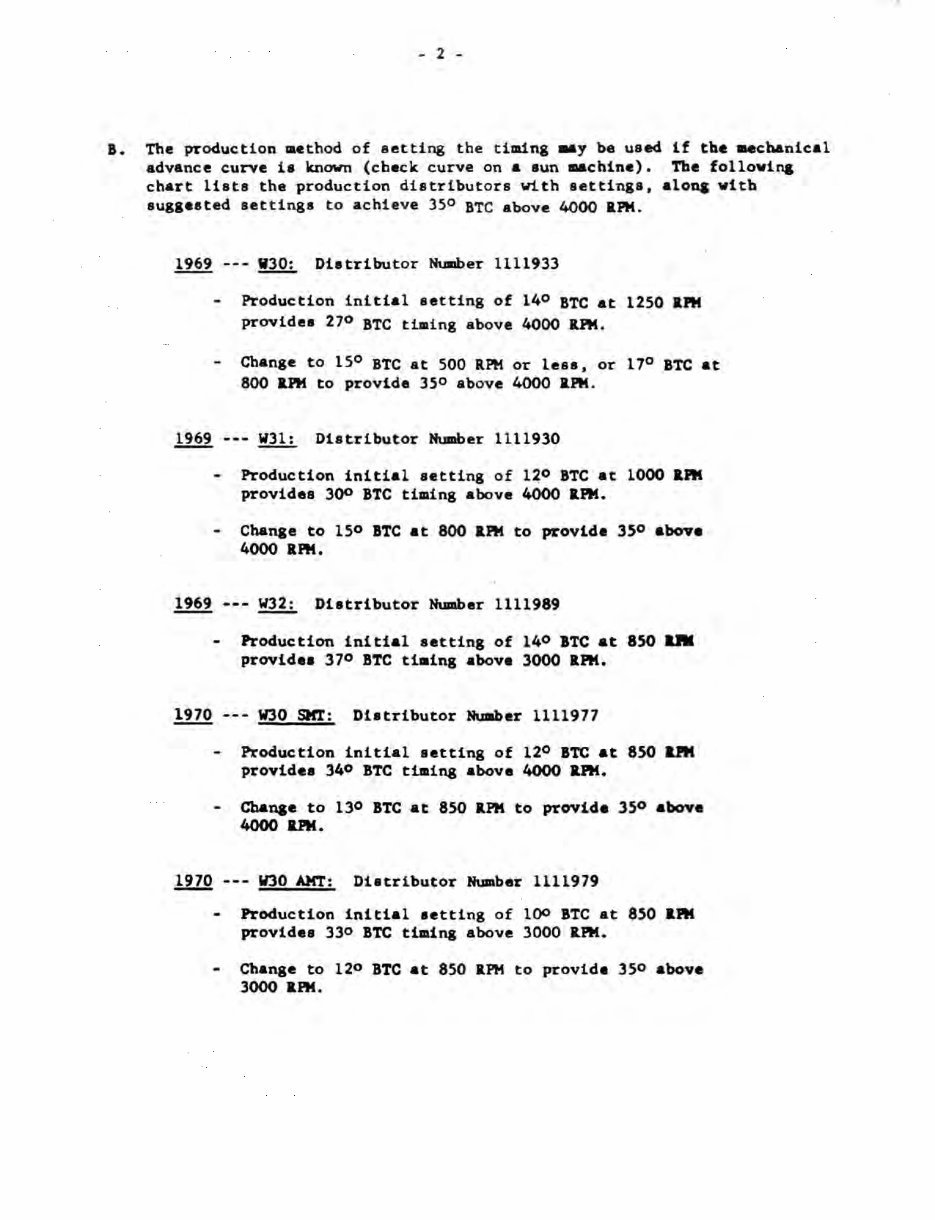 - 2 -

B. The production method of setting the timing may be used if the mechanical advance curve is known (check curve on a sun machine). The following chart lists the production distributors with settings, along with suggested settings to achieve 35° BTC above 4000 RPM.

1969 --- W30: Distributor Number 1111933

- Production initial setting of 14° BTC at 1250 RPM provides 27° BTC timing above 4000 RPM.

- Change to 15° BTC at 500 RPM or less, or 17° BTC at 800 RPM to provide 35° above 4000 RPM.

1969 --- W31: Distributor Number 1111930

- Production initial setting of 12° BTC at 1000 RPM provides 30° BTC timing above 4000 RPM.

- Change to 15° BTC at 800 RPM to provide 35° above 4000 RPM.

1969 --- W32: Distributor Number 1111989

- Production initial setting of 14° BTC at 850 RPM provides 37° BTC timing above 3000 RPM.

1970 --- W30 SMT: Distributor Number 1111977

- Production initial setting of 12° BTC at 850 RPM provides 34° BTC timing above 4000 RPM.

- Change to 13° BTC at 850 RPM to provide 35° above 4000 RPM.

1970 --- W30 AMT: Distributor Number 1111979

- Production initial setting of 10° BTC at 850 RPM provides 33° BTC timing above 3000 RPM.

- Change to 12° BTC at 850 RPM to provide 35° above 3000 RPM.